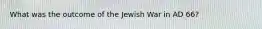 What was the outcome of the Jewish War in AD 66?